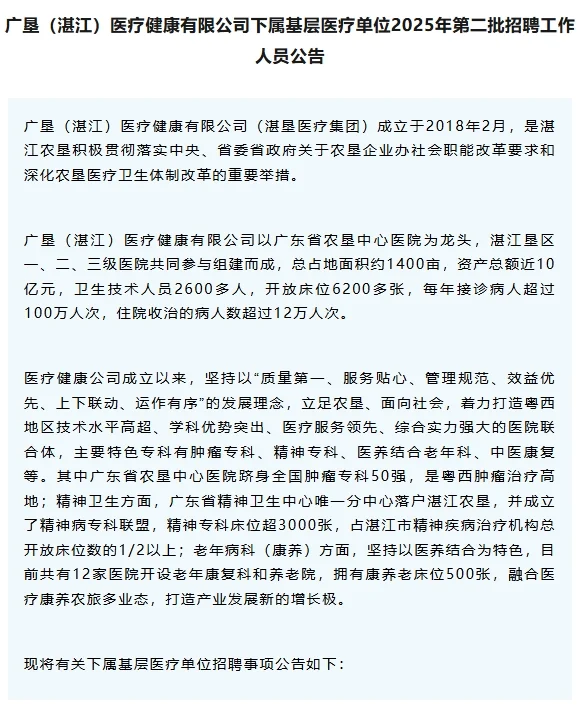 广垦（湛江）医疗健康有限公司下属基层医疗单位2025年第二批招聘工作人员公告

广垦（湛江）医疗健康有限公司（湛垦医疗集团）成立于2018年2月，是湛江农垦积极贯彻落实中央、省委省政府关于农垦企业办社会职能改革要求和深化农垦医疗卫生体制改革的重要举措。

广垦（湛江）医疗健康有限公司以广东省农垦中心医院为龙头，湛江垦区一、二、三级医院共同参与组建而成，总占地面积约1400亩，资产总额近10亿元，卫生技术人员2600多人，开放床位6200多张，每年接诊病人超过100万人次，住院收治的病人数超过12万人次。

医疗健康公司成立以来，坚持以“质量第一、服务贴心、管理规范、效益优先、上下联动、运作有序”的发展理念，立足农垦、面向社会，着力打造粤西地区技术水平高超、学科优势突出、医疗服务领先、综合实力强大的医院联合体，主要特色专科有肿瘤专科、精神专科、医养结合老年科、中医康复等。其中广东省农垦中心医院跻身全国肿瘤专科50强，是粤西肿瘤治疗高地；精神卫生方面，广东省精神卫生中心唯一分中心落户湛江农垦，并成立了精神病专科联盟，精神专科床位超3000张，占湛江市精神疾病治疗机构总开放床位数的1/2以上；老年病科（康养）方面，坚持以医养结合为特色，目前共有12家医院开设老年康复科和养老院，拥有康养老床位500张，融合医疗康养农旅多业态，打造产业发展新的增长极。

现将有关下属基层医疗单位招聘事项公告如下：